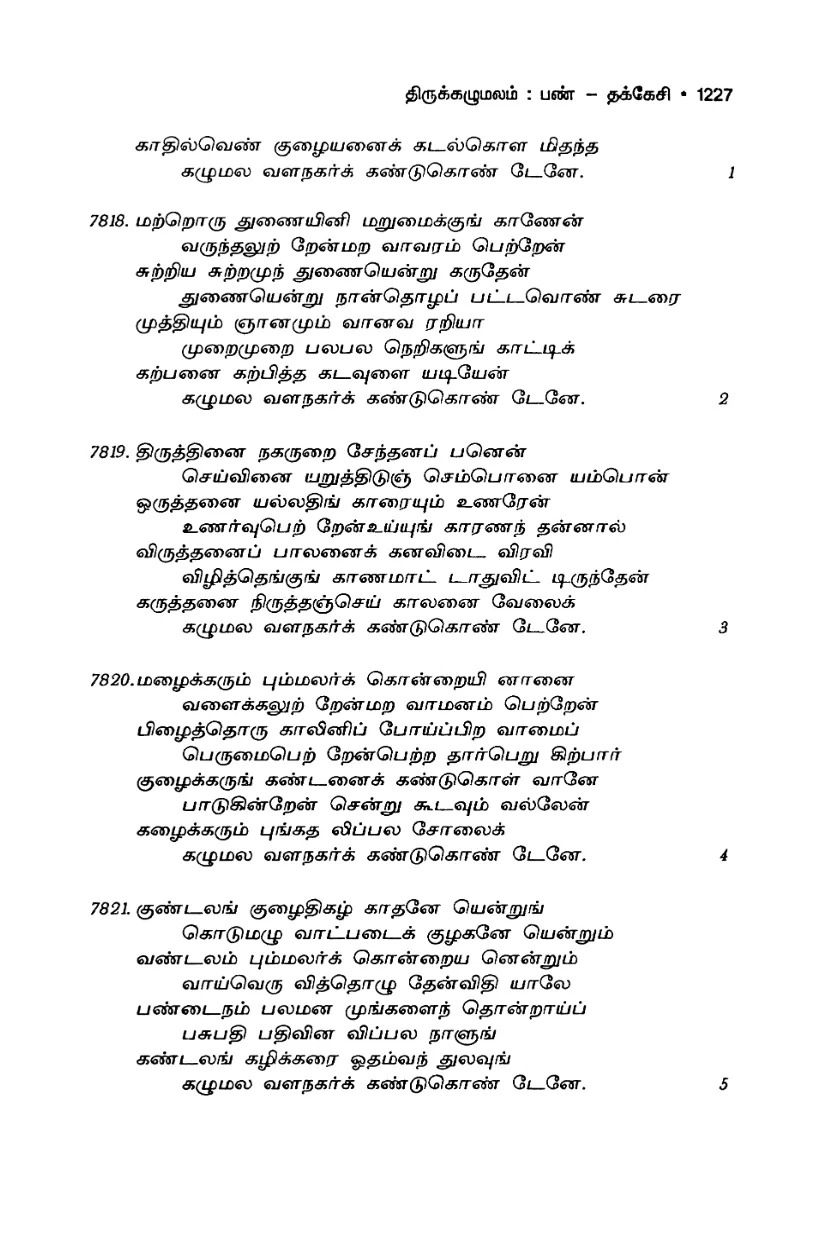 திருக்கழுமலம் : பண் – தக்கேசி • 1227

காதில்வெண் குழையனைக் கடல்கொள மிதந்த
கழுமல வளநகர்க் கண்டுகொண் டேனே. 1

7818. மற்றொரு துணையினி மறுமைக்குங் காணேன்
வருந்தலுற் றேன்மற வாவரம் பெற்றேன்
சுற்றிய சுற்றமுந் துணையென்று கருதேன்
துணையென்று நான்தொழப் பட்டவொண் சுடரை
முத்தியும் ஞானமும் வானவ ரறியா
முறைமுறை பலபல நெறிகளுங் காட்டிக்
கற்பனை கற்பித்த கடவுளை யடியேன்
கழுமல வளநகர்க் கண்டுகொண் டேனே. 2

7819. திருத்தினை நகருறை சேந்தனப் பனென்
செய்வினை யறுத்திடுஞ் செம்பொனை யம்பொன்
ஒருத்தனை யல்லதிங் காரையும் உணரேன்
உணர்வுபெற் றேன்உய்யுங் காரணந் தன்னால்
விருத்தனைப் பாலனைக் கனவிடை விரவி
விழித்தெங்குங் காணமாட் டாதுவிட் டிருந்தேன்
கருத்தனை நிருத்தஞ்செய் காலனை வேலைக்
கழுமல வளநகர்க் கண்டுகொண் டேனே. 3

7820. மழைக்கரும் பும்மலர்க் கொன்றையி னானை
வளைக்கலுற் றேன்மற வாமனம் பெற்றேன்
பிழைத்தொரு காலினிப் போய்ப்பிற வாமைப்
பெருமைபெற் றேன்பெற்ற தார்பெறு கிற்பார்
குழைக்கருங் கண்டனைக் கண்டுகொள் வானே
பாடுகின்றேன் சென்று கூடவும் வல்லேன்
கழைக்கரும் புங்கத லிப்பல சோலைக்
கழுமல வளநகர்க் கண்டுகொண் டேனே. 4

7821. குண்டலங் குழைதிகழ் காதனே யென்றுங்
கொடுமழு வாட்படைக் குழகனே யென்றும்
வண்டலம் பும்மலர்க் கொன்றைய னென்றும்
வாய்வெரு வித்தொழு தேன்விதி யாலே
பண்டைநம் பலமன முங்களைந் தொன்றாய்ப்
பசுபதி பதிவின விப்பல நாளுங்
கண்டலங் கழிக்கரை ஓதம்வந் துலவுங்
கழுமல வளநகர்க் கண்டுகொண் டேனே. 5